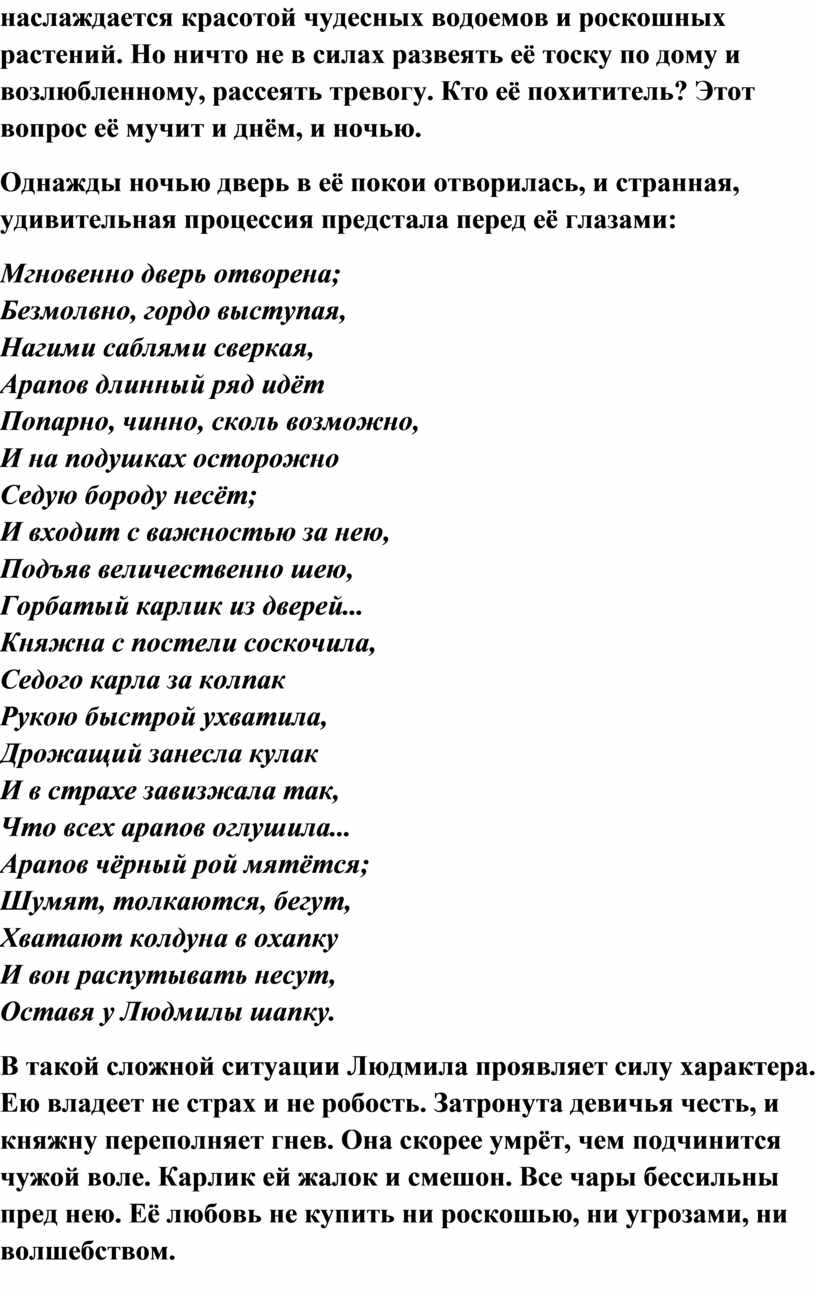 наслаждается красотой чудесных водоемов и роскошных растений. Но ничто не в силах развеять её тоску по дому и возлюбленному, рассеять тревогу. Кто её похититель? Этот вопрос её мучит и днём, и ночью.

Однажды ночью дверь в её покои отворилась, и странная, удивительная процессия предстала перед её глазами:

Мгновенно дверь отворена;
Безмолвно, гордо выступая,
Нагими саблями сверкая,
Арапов длинный ряд идёт
Попарно, чинно, сколь возможно,
И на подушках осторожно
Седую бороду несёт;
И входит с важностью за нею,
Подъяв величественно шею,
Горбатый карлик из дверей...
Княжна с постели соскочила,
Седого карла за колпак
Рукою быстрой ухватила,
Дрожащий занесла кулак
И в страхе завизжала так,
Что всех арапов оглушила...
Арапов чёрный рой мятётся;
Шумят, толкаются, бегут,
Хватают колдуна в охапку
И вон распутывать несут,
Оставя у Людмилы шапку.

В такой сложной ситуации Людмила проявляет силу характера. Ею владеет не страх и не робость. Затронута девичья честь, и княжну переполняет гнев. Она скорее умрёт, чем подчинится чужой воле. Карлик ей жалок и смешон. Все чары бессильны пред нею. Её любовь не купить ни роскошью, ни угрозами, ни волшебством.